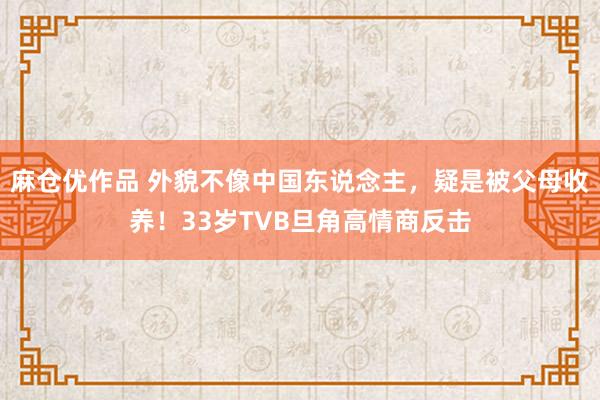 麻仓优作品 外貌不像中国东说念主，疑是被父母收养！33岁TVB旦角高情商反击